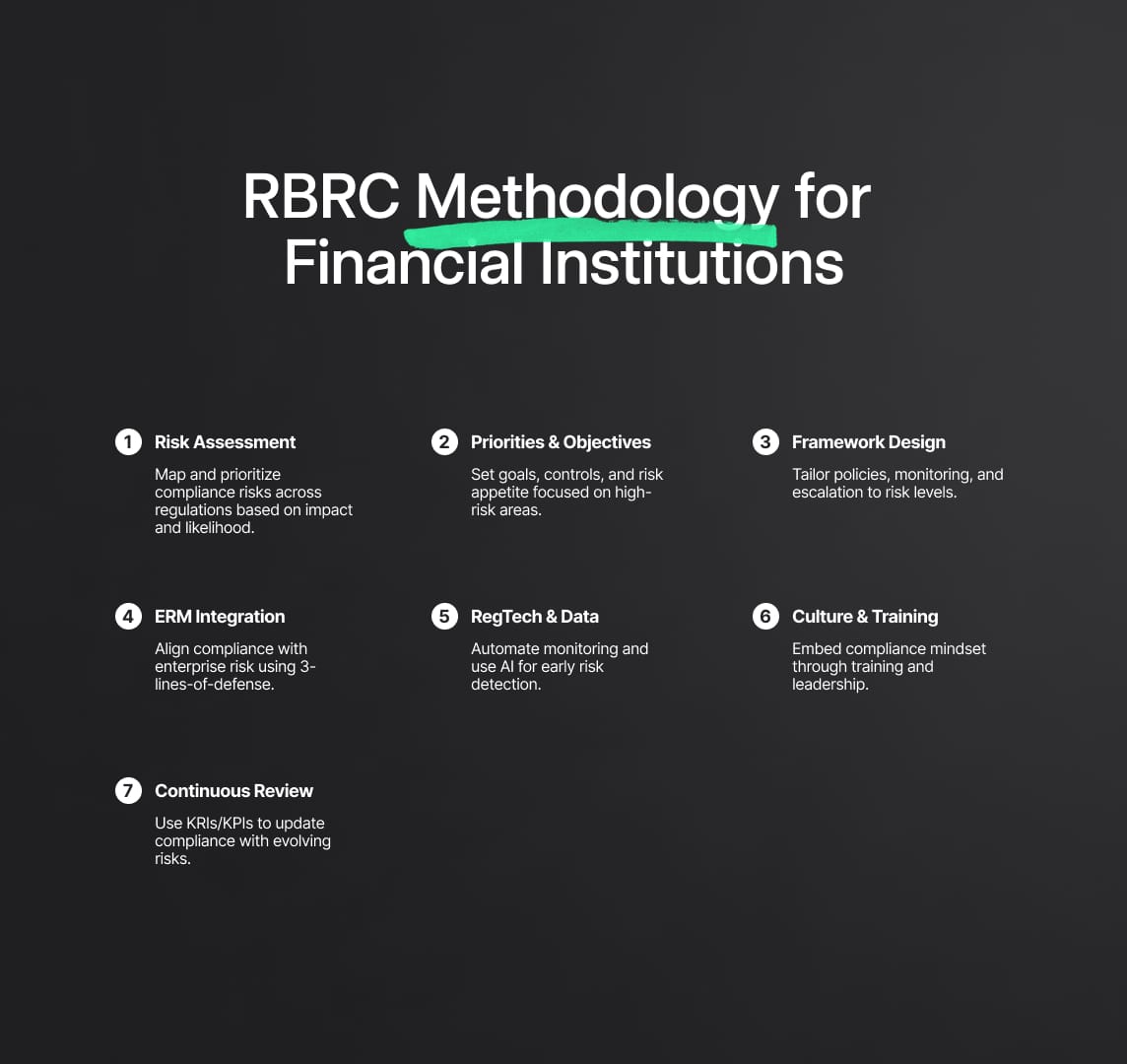 RBRC Methodology for Financial Institutions

1 Risk Assessment
Map and prioritize compliance risks across regulations based on impact and likelihood.

2 Priorities & Objectives
Set goals, controls, and risk appetite focused on high-risk areas.

3 Framework Design
Tailor policies, monitoring, and escalation to risk levels.

4 ERM Integration
Align compliance with enterprise risk using 3-lines-of-defense.

5 RegTech & Data
Automate monitoring and use AI for early risk detection.

6 Culture & Training
Embed compliance mindset through training and leadership.

7 Continuous Review
Use KRIs/KPIs to update compliance with evolving risks.